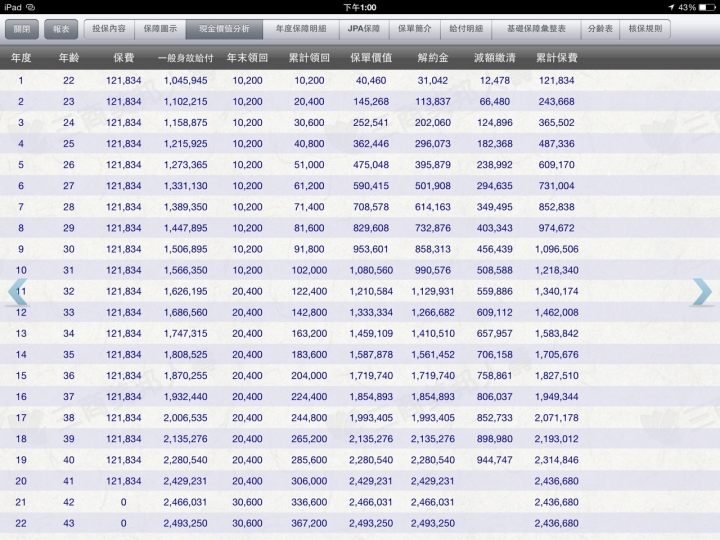 iPad 下午1:00 43%

關閉 報表 投保內容 保障圖示 現金價值分析 年度保障明細 JPA保障 保單簡介 給付明細 基礎保障彙整表 分齡表 核保規則

| 年度 | 年齡 | 保費 | 一般身故給付 | 年末領回 | 累計領回 | 保單價值 | 解約金 | 減額繳清 | 累計保費 |
|---|---|---|---|---|---|---|---|---|---|
| 1 | 22 | 121,834 | 1,045,945 | 10,200 | 10,200 | 40,460 | 31,042 | 12,478 | 121,834 |
| 2 | 23 | 121,834 | 1,102,215 | 10,200 | 20,400 | 145,268 | 113,837 | 66,480 | 243,668 |
| 3 | 24 | 121,834 | 1,158,875 | 10,200 | 30,600 | 252,541 | 202,060 | 124,896 | 365,502 |
| 4 | 25 | 121,834 | 1,215,925 | 10,200 | 40,800 | 362,446 | 296,073 | 182,368 | 487,336 |
| 5 | 26 | 121,834 | 1,273,365 | 10,200 | 51,000 | 475,048 | 395,879 | 238,992 | 609,170 |
| 6 | 27 | 121,834 | 1,331,130 | 10,200 | 61,200 | 590,415 | 501,908 | 294,635 | 731,004 |
| 7 | 28 | 121,834 | 1,389,350 | 10,200 | 71,400 | 708,578 | 614,163 | 349,495 | 852,838 |
| 8 | 29 | 121,834 | 1,447,895 | 10,200 | 81,600 | 829,608 | 732,876 | 403,343 | 974,672 |
| 9 | 30 | 121,834 | 1,506,895 | 10,200 | 91,800 | 953,601 | 858,313 | 456,439 | 1,096,506 |
| 10 | 31 | 121,834 | 1,566,350 | 10,200 | 102,000 | 1,080,560 | 990,576 | 508,588 | 1,218,340 |
| 11 | 32 | 121,834 | 1,626,195 | 20,400 | 122,400 | 1,210,584 | 1,129,931 | 559,886 | 1,340,174 |
| 12 | 33 | 121,834 | 1,686,560 | 20,400 | 142,800 | 1,333,334 | 1,266,682 | 609,112 | 1,462,008 |
| 13 | 34 | 121,834 | 1,747,315 | 20,400 | 163,200 | 1,459,109 | 1,410,510 | 657,957 | 1,583,842 |
| 14 | 35 | 121,834 | 1,808,525 | 20,400 | 183,600 | 1,587,878 | 1,561,452 | 706,158 | 1,705,676 |
| 15 | 36 | 121,834 | 1,870,255 | 20,400 | 204,000 | 1,719,740 | 1,719,740 | 758,861 | 1,827,510 |
| 16 | 37 | 121,834 | 1,932,440 | 20,400 | 224,400 | 1,854,893 | 1,854,893 | 806,037 | 1,949,344 |
| 17 | 38 | 121,834 | 2,006,535 | 20,400 | 244,800 | 1,993,405 | 1,993,405 | 852,733 | 2,071,178 |
| 18 | 39 | 121,834 | 2,135,276 | 20,400 | 265,200 | 2,135,276 | 2,135,276 | 898,980 | 2,193,012 |
| 19 | 40 | 121,834 | 2,280,540 | 20,400 | 285,600 | 2,280,540 | 2,280,540 | 944,747 | 2,314,846 |
| 20 | 41 | 121,834 | 2,429,231 | 20,400 | 306,000 | 2,429,231 | 2,429,231 | | 2,436,680 |
| 21 | 42 | 0 | 2,466,031 | 30,600 | 336,600 | 2,466,031 | 2,466,031 | | 2,436,680 |
| 22 | 43 | 0 | 2,493,250 | 30,600 | 367,200 | 2,493,250 | 2,493,250 | | 2,436,680 |